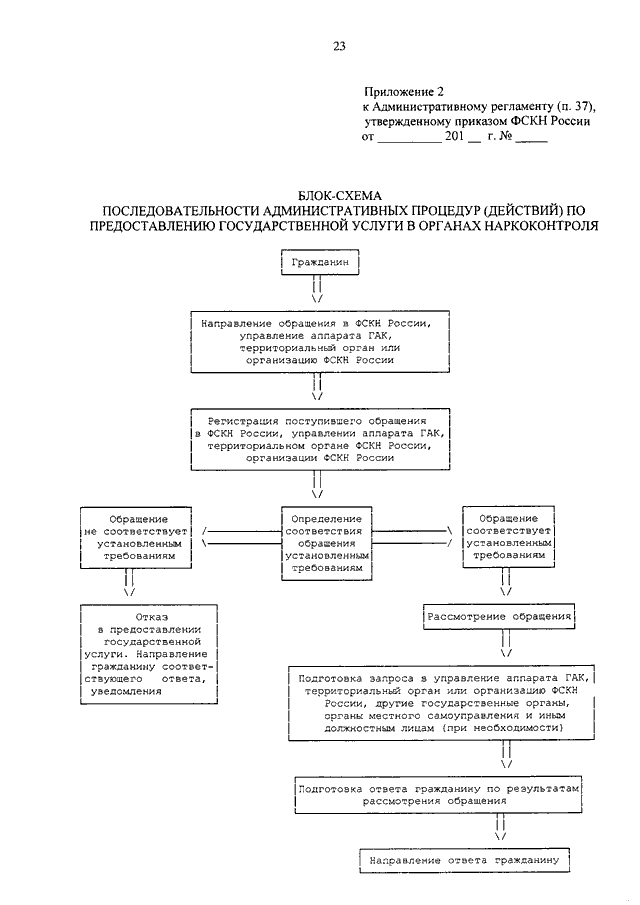 23

Приложение 2
к Административному регламенту (п. 37), утвержденному приказом ФСКН России
от __________ 201 __ г. № _____

БЛОК-СХЕМА
ПОСЛЕДОВАТЕЛЬНОСТИ АДМИНИСТРАТИВНЫХ ПРОЦЕДУР (ДЕЙСТВИЙ) ПО ПРЕДОСТАВЛЕНИЮ ГОСУДАРСТВЕННОЙ УСЛУГИ В ОРГАНАХ НАРКОКОНТРОЛЯ

Гражданин

Направление обращения в ФСКН России, управление аппарата ГАК, территориальный орган или организацию ФСКН России

Регистрация поступившего обращения в ФСКН России, управлении аппарата ГАК, территориальном органе ФСКН России, организации ФСКН России

Обращение не соответствует установленным требованиям

Определение соответствия обращения установленным требованиям

Обращение соответствует установленным требованиям

Отказ в предоставлении государственной услуги. Направление гражданину соответствующего ответа, уведомления

Рассмотрение обращения

Подготовка запроса в управление аппарата ГАК, территориальный орган или организацию ФСКН России, другие государственные органы, органы местного самоуправления и иным должностным лицам (при необходимости)

Подготовка ответа гражданину по результатам рассмотрения обращения

Направление ответа гражданину